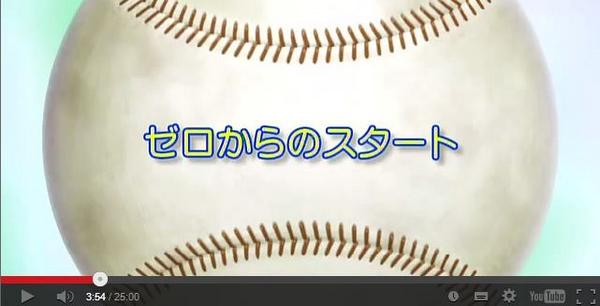 ゼロからのスタート

3:54 / 25:00

YouTube